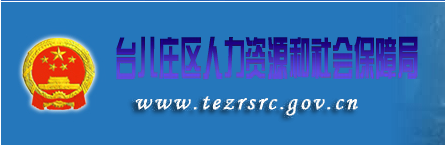 台儿庄区人力资源和社会保障局

www.tezrsrc.gov.cn